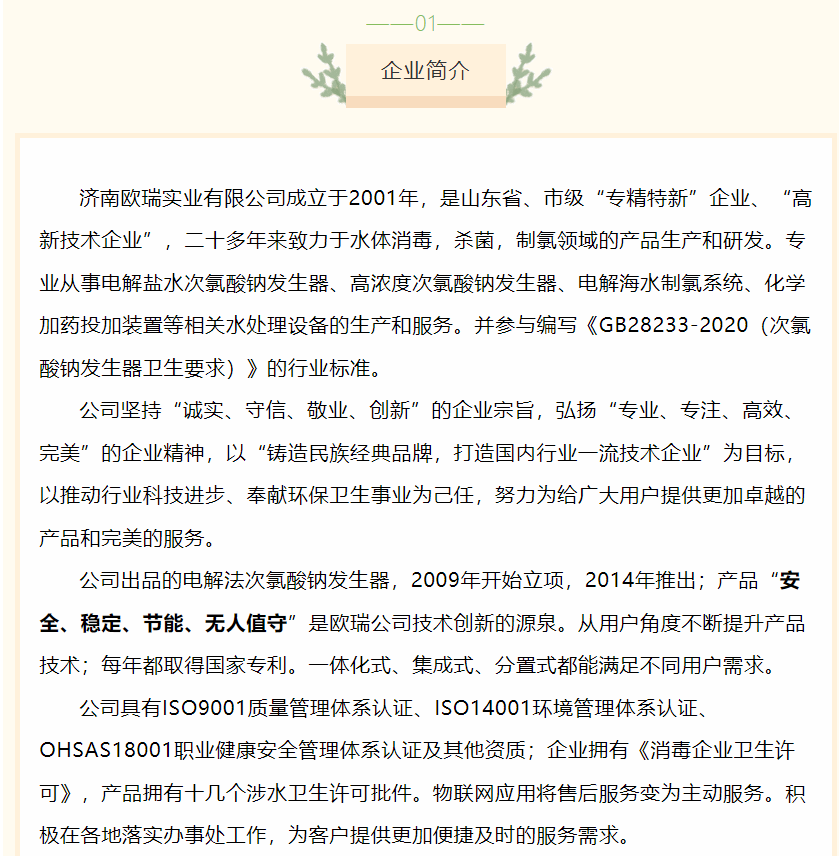 ——01——

企业简介

济南欧瑞实业有限公司成立于2001年，是山东省、市级“专精特新”企业、“高新技术企业”，二十多年来致力于水体消毒，杀菌，制氯领域的产品生产和研发。专业从事电解盐水次氯酸钠发生器、高浓度次氯酸钠发生器、电解海水制氯系统、化学加药投加装置等相关水处理设备的生产和服务。并参与编写《GB28233-2020（次氯酸钠发生器卫生要求）》的行业标准。

公司坚持“诚实、守信、敬业、创新”的企业宗旨，弘扬“专业、专注、高效、完美”的企业精神，以“铸造民族经典品牌，打造国内行业一流技术企业”为目标，以推动行业科技进步、奉献环保卫生事业为己任，努力为给广大用户提供更加卓越的产品和完美的服务。

公司出品的电解法次氯酸钠发生器，2009年开始立项，2014年推出；产品“安全、稳定、节能、无人值守”是欧瑞公司技术创新的源泉。从用户角度不断提升产品技术；每年都取得国家专利。一体化式、集成式、分置式都能满足不同用户需求。

公司具有ISO9001质量管理体系认证、ISO14001环境管理体系认证、OHSAS18001职业健康安全管理体系认证及其他资质；企业拥有《消毒企业卫生许可》，产品拥有十几个涉水卫生许可批件。物联网应用将售后服务变为主动服务。积极在各地落实办事处工作，为客户提供更加便捷及时的服务需求。